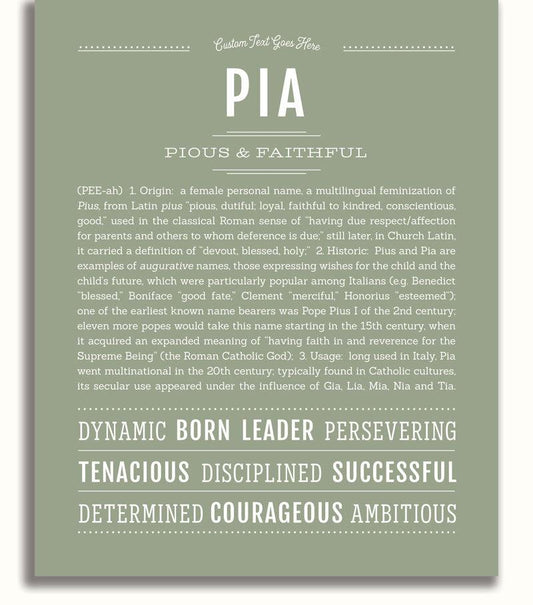 Custom Text Goes Here

PIA

PIOUS & FAITHFUL

(PEE-ah) 1. Origin: a female personal name, a multilingual feminization of Pius, from Latin pius "pious, dutiful; loyal, faithful to kindred, conscientious, good," used in the classical Roman sense of "having due respect/affection for parents and others to whom deference is due;" still later, in Church Latin, it carried a definition of "devout, blessed, holy;" 2. Historic: Pius and Pia are examples of augurative names, those expressing wishes for the child and the child's future, which were particularly popular among Italians (e.g. Benedict "blessed," Boniface "good fate," Clement "merciful," Honorius "esteemed"); one of the earliest known name bearers was Pope Pius I of the 2nd century; eleven more popes would take this name starting in the 15th century, when it acquired an expanded meaning of "having faith in and reverence for the Supreme Being" (the Roman Catholic God); 3. Usage: long used in Italy, Pia went multinational in the 20th century; typically found in Catholic cultures, its secular use appeared under the influence of Gia, Lia, Mia, Nia and Tia.

DYNAMIC BORN LEADER PERSEVERING

TENACIOUS DISCIPLINED SUCCESSFUL

DETERMINED COURAGEOUS AMBITIOUS